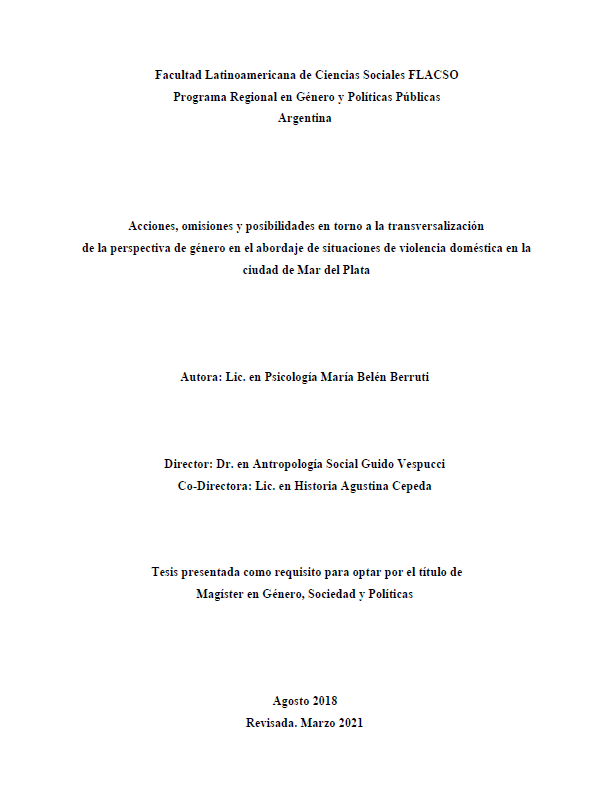 Facultad Latinoamericana de Ciencias Sociales FLACSO
Programa Regional en Género y Políticas Públicas
Argentina

Acciones, omisiones y posibilidades en torno a la transversalización de la perspectiva de género en el abordaje de situaciones de violencia doméstica en la ciudad de Mar del Plata

Autora: Lic. en Psicología María Belén Berruti

Director: Dr. en Antropología Social Guido Vespucci
Co-Directora: Lic. en Historia Agustina Cepeda

Tesis presentada como requisito para optar por el título de
Magíster en Género, Sociedad y Políticas

Agosto 2018
Revisada. Marzo 2021